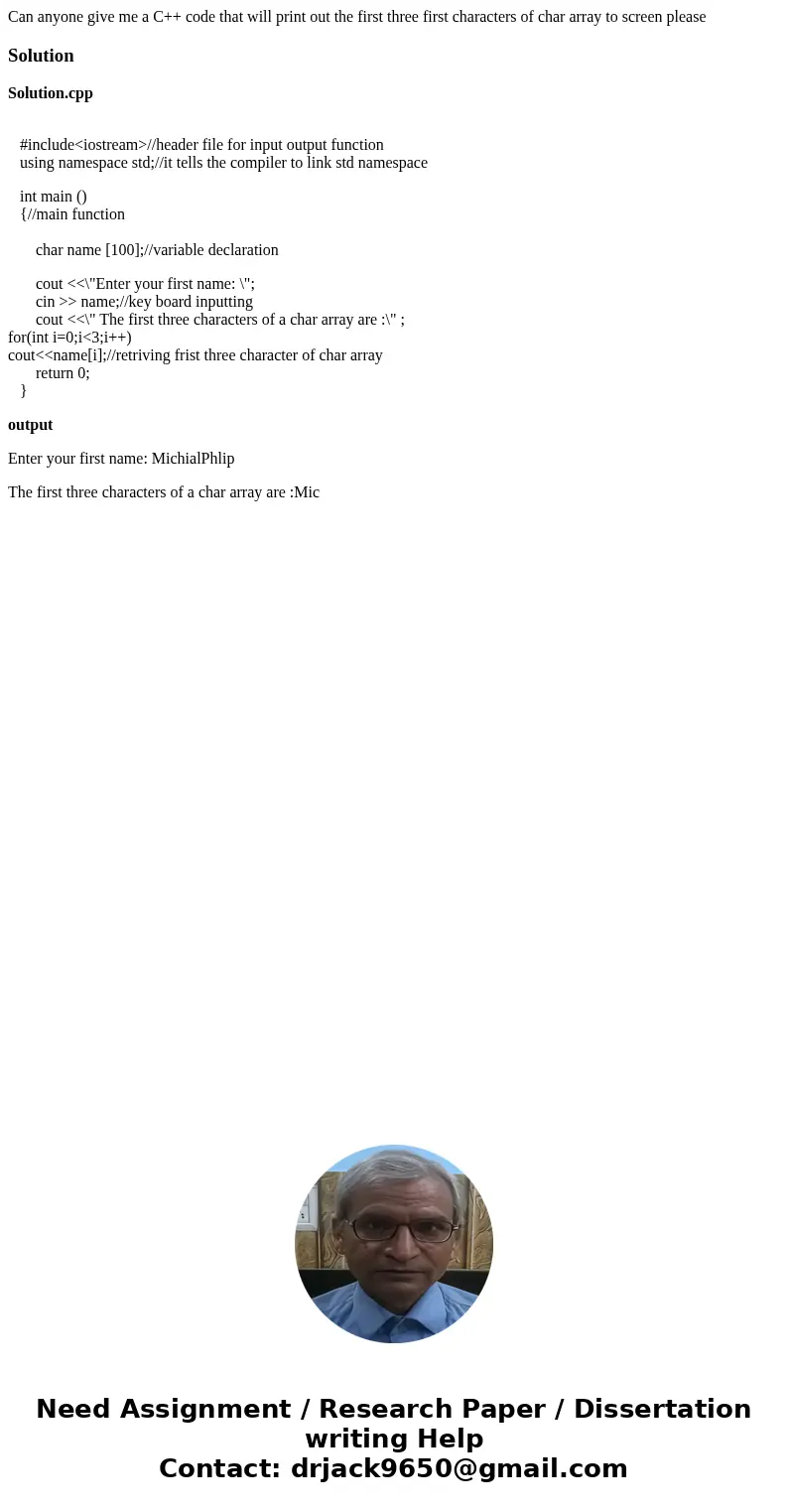 Can anyone give me a C++ code that will print out the first three first characters of char array to screen please

Solution

Solution.cpp

#include<iostream>//header file for input output function
using namespace std;//it tells the compiler to link std namespace

int main ()
{//main function

char name [100];//variable declaration

cout <<\"Enter your first name: \";
cin >> name;//key board inputting
cout <<\" The first three characters of a char array are :\" ;
for(int i=0;i<3;i++)
cout<<name[i];//retriving frist three character of char array
return 0;
}

output

Enter your first name: MichialPhlip

The first three characters of a char array are :Mic

Need Assignment / Research Paper / Dissertation writing Help
Contact: drjack9650@gmail.com